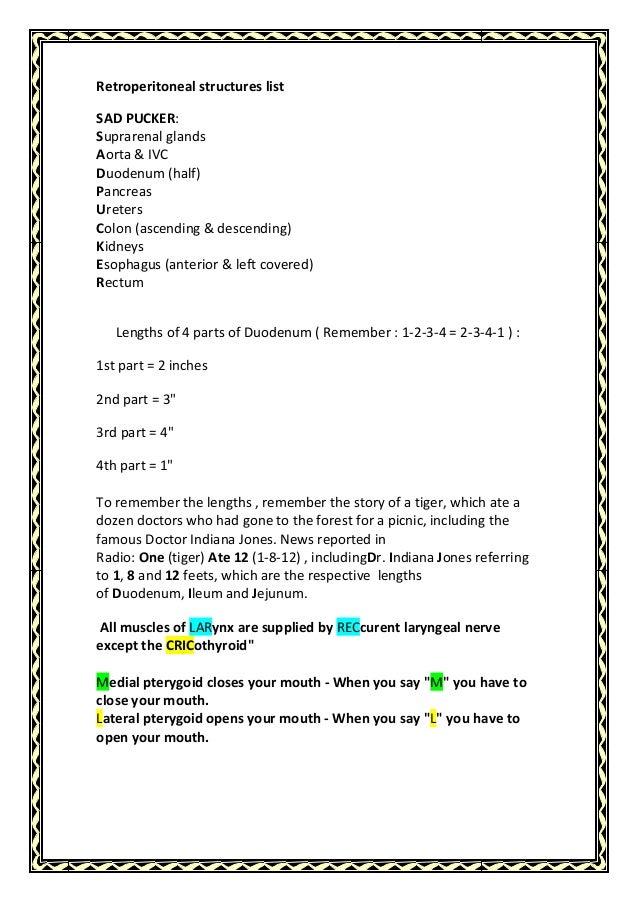 Retroperitoneal structures list

SAD PUCKER:
Suprarenal glands
Aorta & IVC
Duodenum (half)
Pancreas
Ureters
Colon (ascending & descending)
Kidneys
Esophagus (anterior & left covered)
Rectum

Lengths of 4 parts of Duodenum ( Remember : 1-2-3-4 = 2-3-4-1 ) :

1st part = 2 inches

2nd part = 3"

3rd part = 4"

4th part = 1"

To remember the lengths , remember the story of a tiger, which ate a dozen doctors who had gone to the forest for a picnic, including the famous Doctor Indiana Jones. News reported in Radio: One (tiger) Ate 12 (1-8-12) , includingDr. Indiana Jones referring to 1, 8 and 12 feets, which are the respective lengths of Duodenum, Ileum and Jejunum.

All muscles of LARynx are supplied by RECcurent laryngeal nerve except the CRICothyroid"

Medial pterygoid closes your mouth - When you say "M" you have to close your mouth.
Lateral pterygoid opens your mouth - When you say "L" you have to open your mouth.